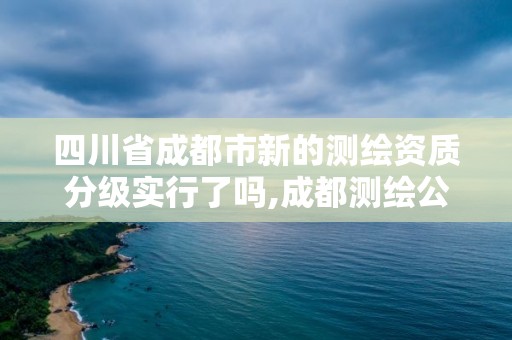 四川省成都市新的测绘资质分级实行了吗,成都测绘公